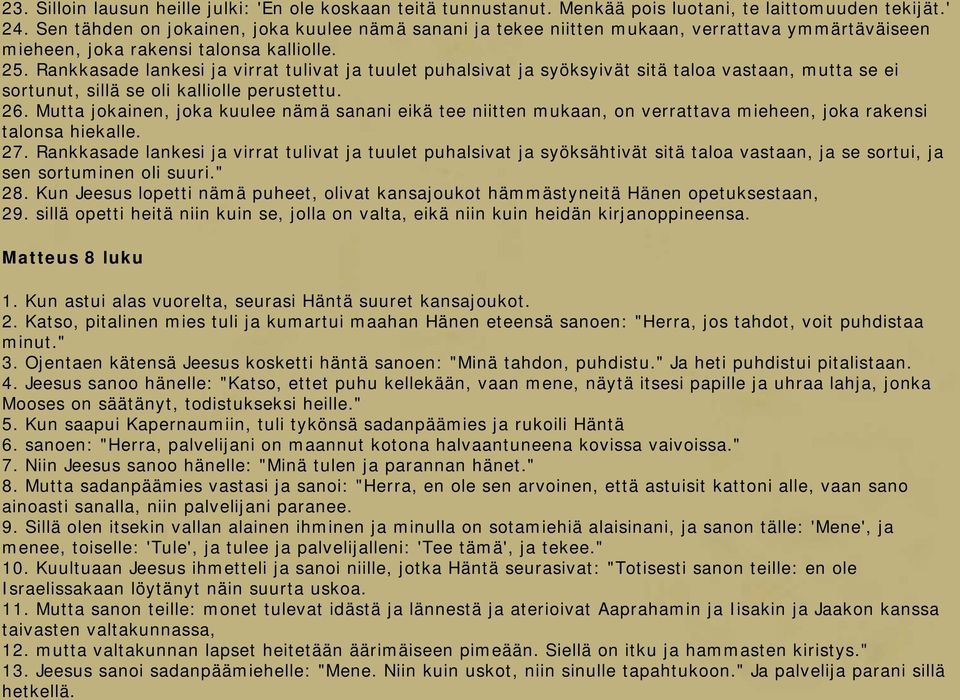 23. Silloin lausun heille julki: 'En ole koskaan teitä tunnustanut. Menkää pois luotani, te laittomuuden tekijät.'
24. Sen tähden on jokainen, joka kuulee nämä sanani ja tekee niitten mukaan, verrattava ymmärtäväiseen mieheen, joka rakensi talonsa kalliolle.
25. Rankkasade lankesi ja virrat tulivat ja tuulet puhalsivat ja syöksyivät sitä taloa vastaan, mutta se ei sortunut, sillä se oli kalliolle perustettu.
26. Mutta jokainen, joka kuulee nämä sanani eikä tee niitten mukaan, on verrattava mieheen, joka rakensi talonsa hiekalle.
27. Rankkasade lankesi ja virrat tulivat ja tuulet puhalsivat ja syöksähtivät sitä taloa vastaan, ja se sortui, ja sen sortuminen oli suuri."
28. Kun Jeesus lopetti nämä puheet, olivat kansajoukot hämmästyneitä Hänen opetuksestaan,
29. sillä opetti heitä niin kuin se, jolla on valta, eikä niin kuin heidän kirjanoppineensa.

Matteus 8 luku

1. Kun astui alas vuorelta, seurasi Häntä suuret kansajoukot.
2. Katso, pitalinen mies tuli ja kumartui maahan Hänen eteensä sanoen: "Herra, jos tahdot, voit puhdistaa minut."
3. Ojentaen kätensä Jeesus kosketti häntä sanoen: "Minä tahdon, puhdistu." Ja heti puhdistui pitalistaan.
4. Jeesus sanoo hänelle: "Katso, ettet puhu kellekään, vaan mene, näytä itsesi papille ja uhraa lahja, jonka Mooses on säätänyt, todistukseksi heille."
5. Kun saapui Kapernaumiin, tuli tykönsä sadanpäämies ja rukoili Häntä
6. sanoen: "Herra, palvelijani on maannut kotona halvaantuneena kovissa vaivoissa."
7. Niin Jeesus sanoo hänelle: "Minä tulen ja parannan hänet."
8. Mutta sadanpäämies vastasi ja sanoi: "Herra, en ole sen arvoinen, että astuisit kattoni alle, vaan sano ainoasti sanalla, niin palvelijani paranee.
9. Sillä olen itsekin vallan alainen ihminen ja minulla on sotamiehiä alaisinani, ja sanon tälle: 'Mene', ja menee, toiselle: 'Tule', ja tulee ja palvelijalleni: 'Tee tämä', ja tekee."
10. Kuultuaan Jeesus ihmetteli ja sanoi niille, jotka Häntä seurasivat: "Totisesti sanon teille: en ole Israelissakaan löytänyt näin suurta uskoa.
11. Mutta sanon teille: monet tulevat idästä ja lännestä ja aterioivat Aaprahamin ja Iisakin ja Jaakon kanssa taivasten valtakunnassa,
12. mutta valtakunnan lapset heitetään äärimäiseen pimeään. Siellä on itku ja hammasten kiristys."
13. Jeesus sanoi sadanpäämiehelle: "Mene. Niin kuin uskot, niin sinulle tapahtukoon." Ja palvelija parani sillä hetkellä.